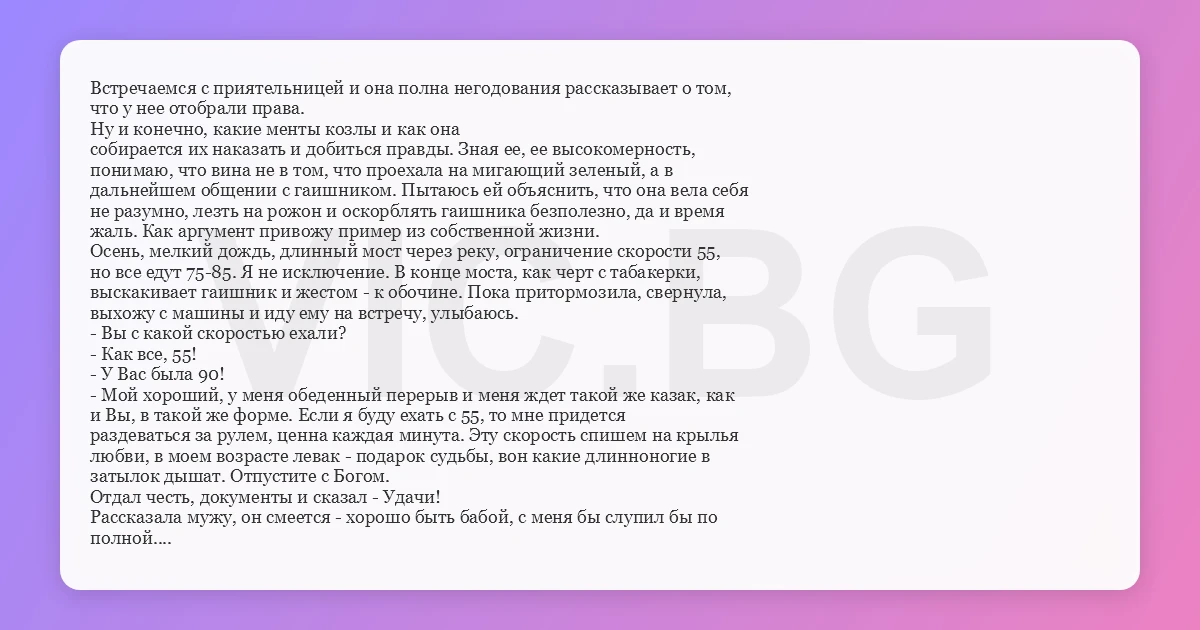 Встречаемся с приятельницей и она полна негодования рассказывает о том, что у нее отобрали права.
Ну и конечно, какие менты козлы и как она собирается их наказать и добиться правды. Зная ее, ее высокомерность, понимаю, что вина не в том, что проехала на мигающий зеленый, а в дальнейшем общении с гаишником. Пытаюсь ей объяснить, что она вела себя не разумно, лезть на рожон и оскорблять гаишника безполезно, да и время жаль. Как аргумент привожу пример из собственной жизни.
Осень, мелкий дождь, длинный мост через реку, ограничение скорости 55, но все едут 75-85. Я не исключение. В конце моста, как черт с табакерки, выскакивает гаишник и жестом - к обочине. Пока притормозила, свернула, выхожу с машины и иду ему на встречу, улыбаюсь.
- Вы с какой скоростью ехали?
- Как все, 55!
- У Вас была 90!
- Мой хороший, у меня обеденный перерыв и меня ждет такой же казак, как и Вы, в такой же форме. Если я буду ехать с 55, то мне придется раздеваться за рулем, ценна каждая минута. Эту скорость спишем на крылья любви, в моем возрасте левак - подарок судьбы, вон какие длинноногие в затылок дышат. Отпустите с Богом.
Отдал честь, документы и сказал - Удачи!
Рассказала мужу, он смеется - хорошо быть бабой, с меня бы слупил бы по полной....

VIC.BG